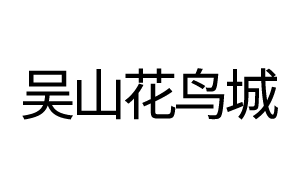 吴山花鸟城